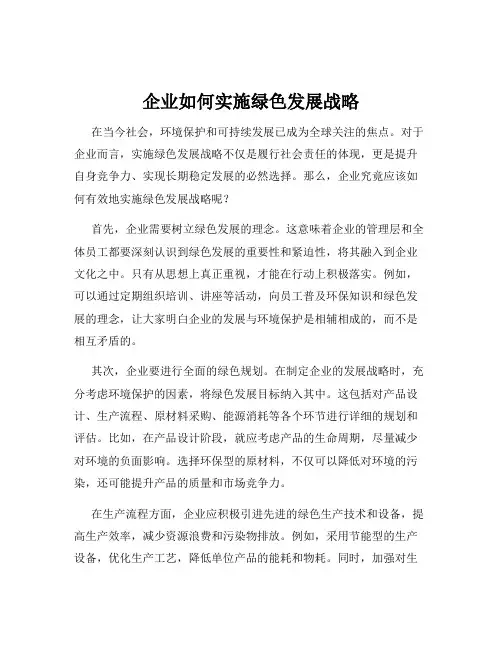 企业如何实施绿色发展战略

在当今社会，环境保护和可持续发展已成为全球关注的焦点。对于企业而言，实施绿色发展战略不仅是履行社会责任的体现，更是提升自身竞争力、实现长期稳定发展的必然选择。那么，企业究竟应该如何有效地实施绿色发展战略呢？

首先，企业需要树立绿色发展的理念。这意味着企业的管理层和全体员工都要深刻认识到绿色发展的重要性和紧迫性，将其融入到企业文化之中。只有从思想上真正重视，才能在行动上积极落实。例如，可以通过定期组织培训、讲座等活动，向员工普及环保知识和绿色发展的理念，让大家明白企业的发展与环境保护是相辅相成的，而不是相互矛盾的。

其次，企业要进行全面的绿色规划。在制定企业的发展战略时，充分考虑环境保护的因素，将绿色发展目标纳入其中。这包括对产品设计、生产流程、原材料采购、能源消耗等各个环节进行详细的规划和评估。比如，在产品设计阶段，就应考虑产品的生命周期，尽量减少对环境的负面影响。选择环保型的原材料，不仅可以降低对环境的污染，还可能提升产品的质量和市场竞争力。

在生产流程方面，企业应积极引进先进的绿色生产技术和设备，提高生产效率，减少资源浪费和污染物排放。例如，采用节能型的生产设备，优化生产工艺，降低单位产品的能耗和物耗。同时，加强对生